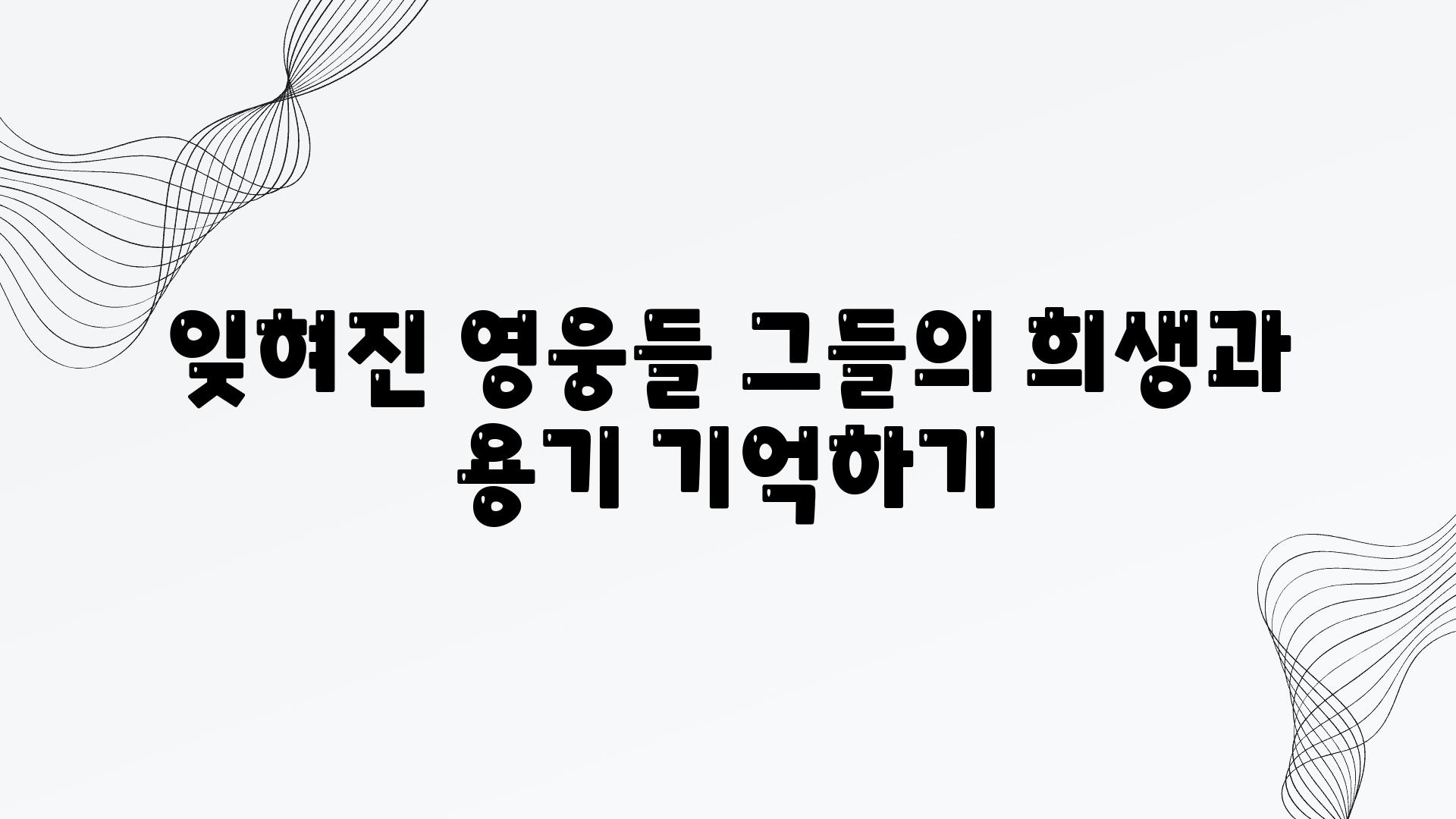 잊혀진 영웅들 그들의 희생과 용기 기억하기